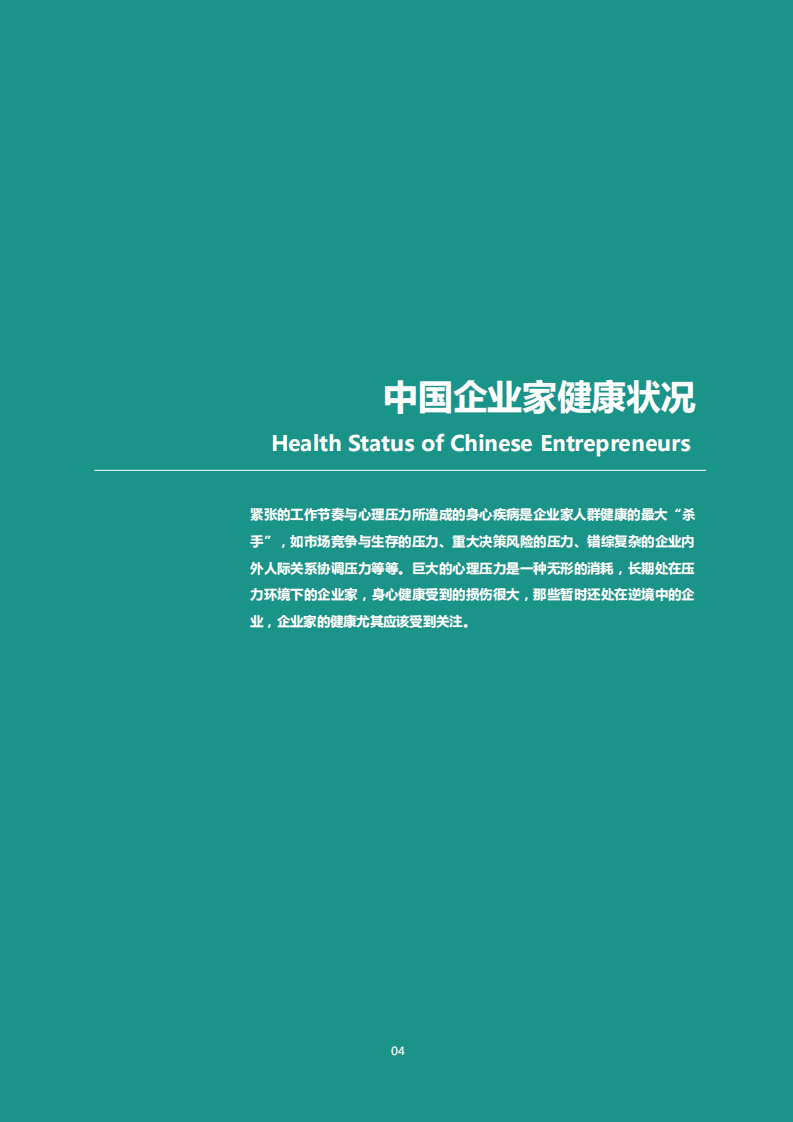 中国企业家健康状况

Health Status of Chinese Entrepreneurs

紧张的工作节奏与心理压力所造成的身心疾病是企业家人群健康的最大“杀手”，如市场竞争与生存的压力、重大决策风险的压力、错综复杂的企业内外人际关系协调压力等等。巨大的心理压力是一种无形的消耗，长期处在压力环境下的企业家，身心健康受到的损伤很大，那些暂时还处在逆境中的企业，企业家的健康尤其应该受到关注。

04